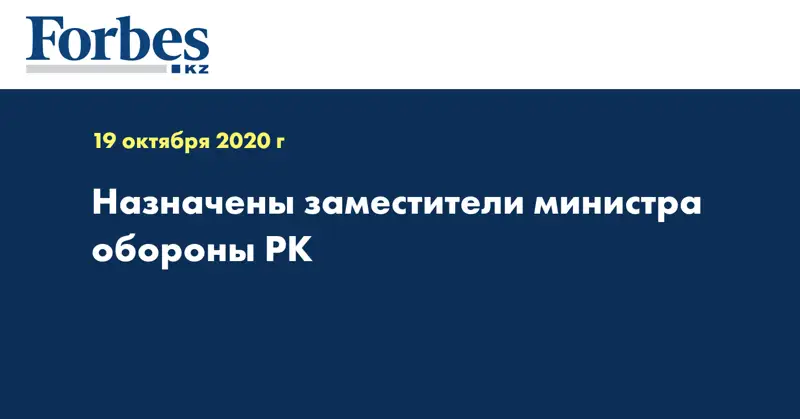 Forbes
KZ

19 октября 2020 г

Назначены заместители министра обороны РК